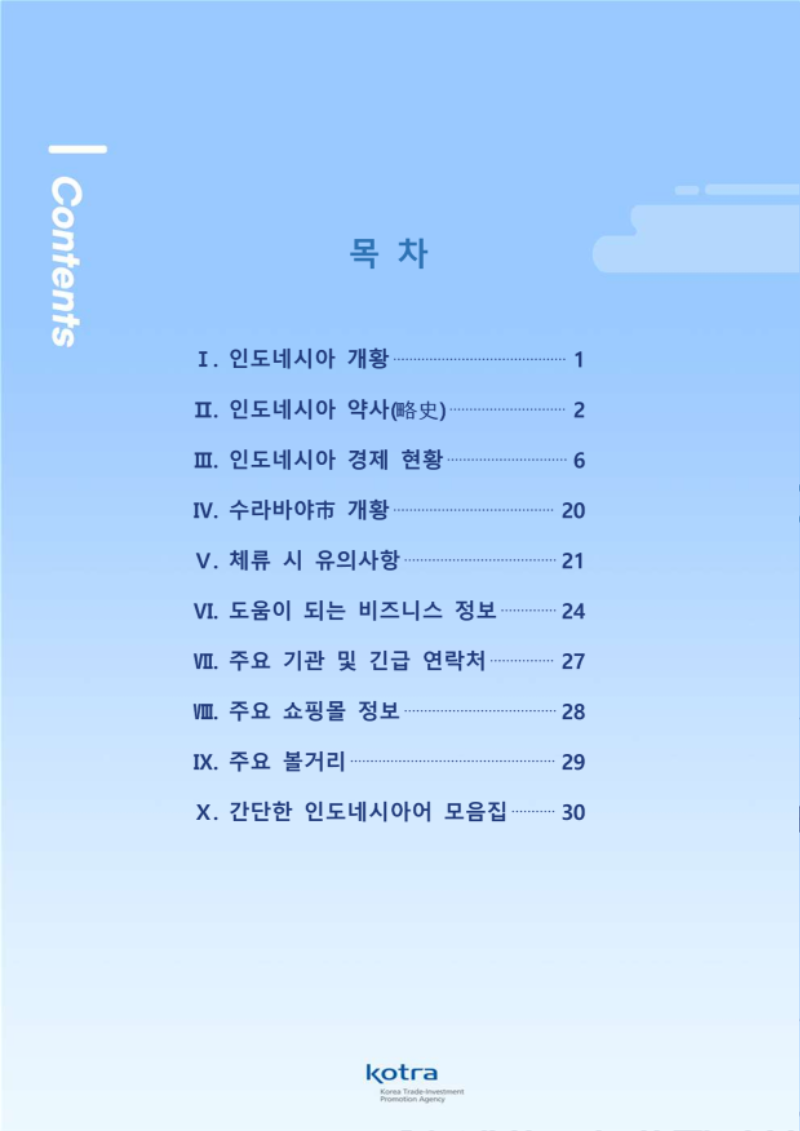 Contents

목 차

Ⅰ. 인도네시아 개황 1

Ⅱ. 인도네시아 약사(略史) 2

Ⅲ. 인도네시아 경제 현황 6

Ⅳ. 수라바야市 개황 20

Ⅴ. 체류 시 유의사항 21

Ⅵ. 도움이 되는 비즈니스 정보 24

Ⅶ. 주요 기관 및 긴급 연락처 27

Ⅷ. 주요 쇼핑몰 정보 28

Ⅸ. 주요 볼거리 29

Ⅹ. 간단한 인도네시아어 모음집 30

kotra
Korea Trade-Investment Promotion Agency